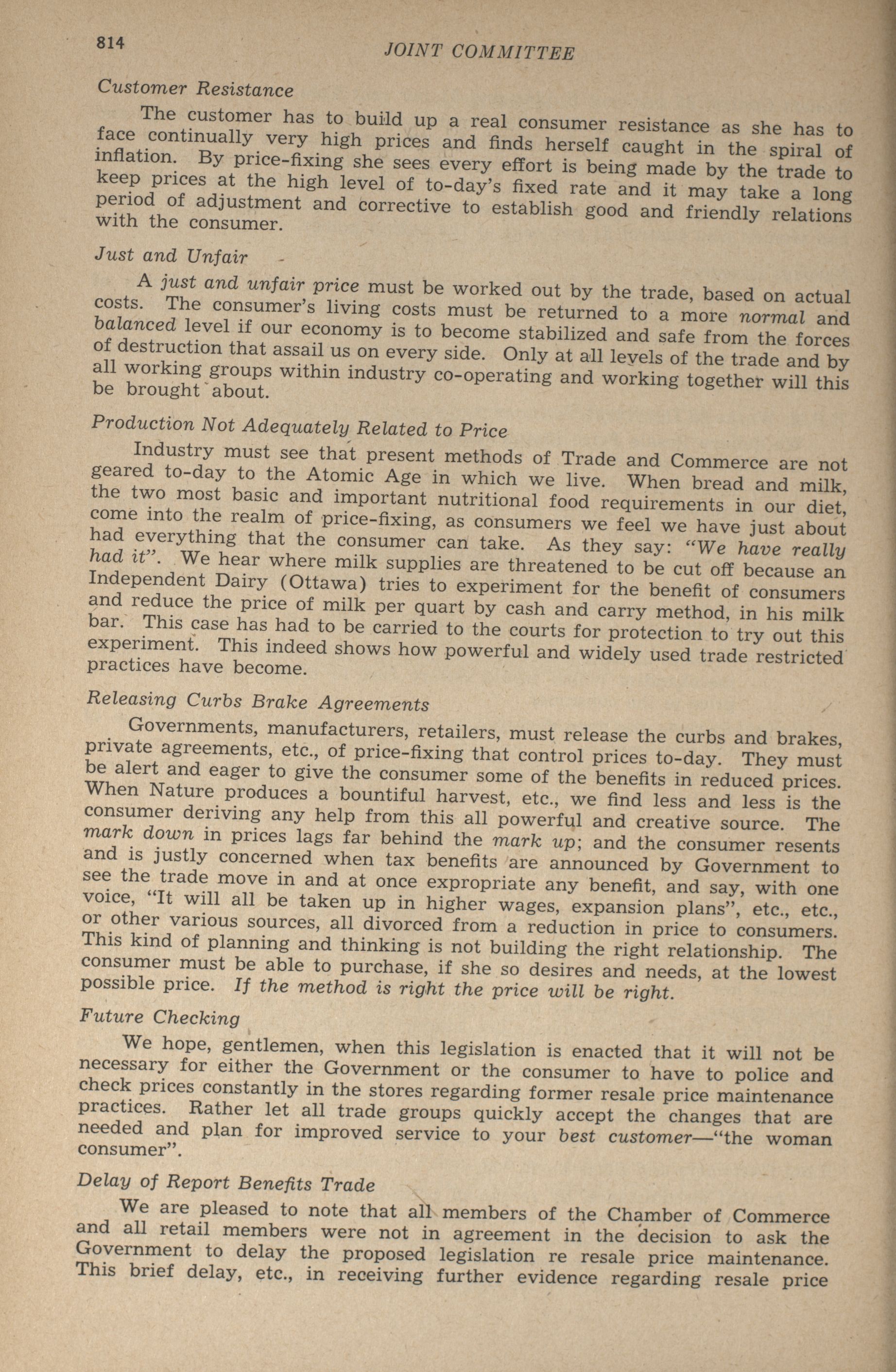 814 JOINT COMMITTEE

Customer Resistance

The customer has to build up a real consumer resistance as she has to face continually very high prices and finds herself caught in the spiral of inflation. By price-fixing she sees every effort is being made by the trade to keep prices at the high level of to-day's fixed rate and it may take a long period of adjustment and corrective to establish good and friendly relations with the consumer.

Just and Unfair

A just and unfair price must be worked out by the trade, based on actual costs. The consumer's living costs must be returned to a more normal and balanced level if our economy is to become stabilized and safe from the forces of destruction that assail us on every side. Only at all levels of the trade and by all working groups within industry co-operating and working together will this be brought about.

Production Not Adequately Related to Price

Industry must see that present methods of Trade and Commerce are not geared to-day to the Atomic Age in which we live. When bread and milk, the two most basic and important nutritional food requirements in our diet, come into the realm of price-fixing, as consumers we feel we have just about had everything that the consumer can take. As they say: "We have really had it". We hear where milk supplies are threatened to be cut off because an Independent Dairy (Ottawa) tries to experiment for the benefit of consumers and reduce the price of milk per quart by cash and carry method, in his milk bar. This case has had to be carried to the courts for protection to try out this experiment. This indeed shows how powerful and widely used trade restricted practices have become.

Releasing Curbs Brake Agreements

Governments, manufacturers, retailers, must release the curbs and brakes, private agreements, etc., of price-fixing that control prices to-day. They must be alert and eager to give the consumer some of the benefits in reduced prices. When Nature produces a bountiful harvest, etc., we find less and less is the consumer deriving any help from this all powerful and creative source. The mark down in prices lags far behind the mark up; and the consumer resents and is justly concerned when tax benefits are announced by Government to see the trade move in and at once expropriate any benefit, and say, with one voice, "It will all be taken up in higher wages, expansion plans", etc., etc., or other various sources, all divorced from a reduction in price to consumers. This kind of planning and thinking is not building the right relationship. The consumer must be able to purchase, if she so desires and needs, at the lowest possible price. If the method is right the price will be right.

Future Checking

We hope, gentlemen, when this legislation is enacted that it will not be necessary for either the Government or the consumer to have to police and check prices constantly in the stores regarding former resale price maintenance practices. Rather let all trade groups quickly accept the changes that are needed and plan for improved service to your best customer—"the woman consumer".

Delay of Report Benefits Trade

We are pleased to note that all members of the Chamber of Commerce and all retail members were not in agreement in the decision to ask the Government to delay the proposed legislation re resale price maintenance. This brief delay, etc., in receiving further evidence regarding resale price